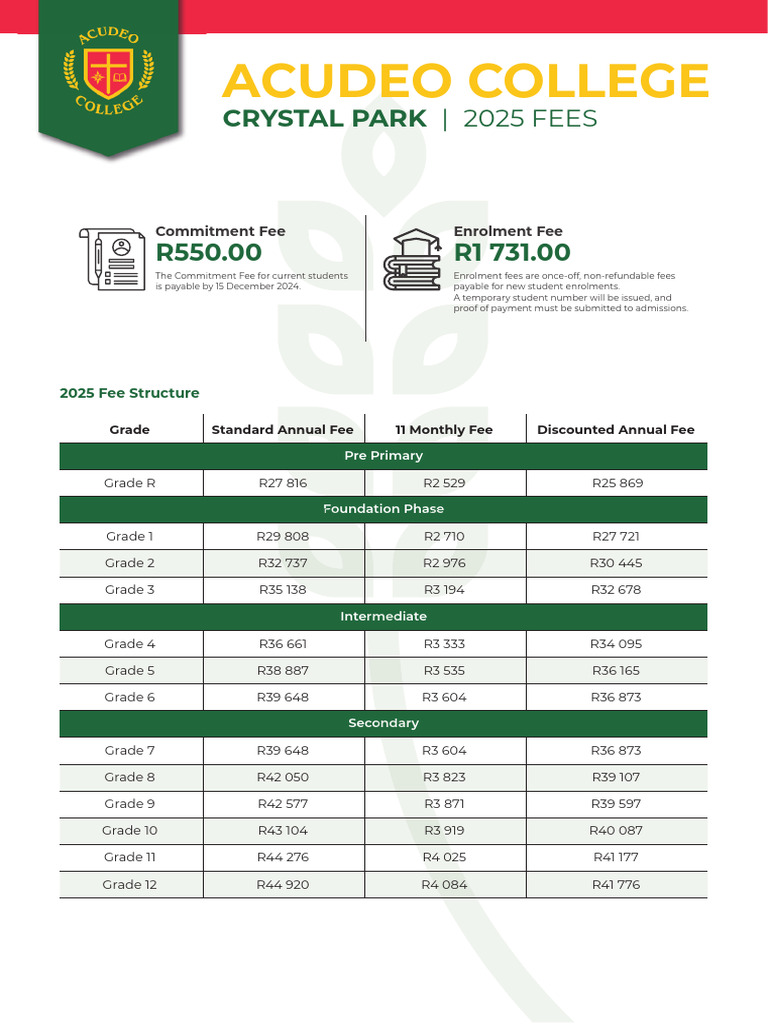 ACUDEO COLLEGE

ACUDEO COLLEGE
CRYSTAL PARK | 2025 FEES

Commitment Fee
R550.00
The Commitment Fee for current students is payable by 15 December 2024.

Enrolment Fee
R1 731.00
Enrolment fees are once-off, non-refundable fees payable for new student enrolments. A temporary student number will be issued, and proof of payment must be submitted to admissions.

2025 Fee Structure

| Grade | Standard Annual Fee | 11 Monthly Fee | Discounted Annual Fee |
|---|---|---|---|
| Pre Primary | | | |
| Grade R | R27 816 | R2 529 | R25 869 |
| Foundation Phase | | | |
| Grade 1 | R29 808 | R2 710 | R27 721 |
| Grade 2 | R32 737 | R2 976 | R30 445 |
| Grade 3 | R35 138 | R3 194 | R32 678 |
| Intermediate | | | |
| Grade 4 | R36 661 | R3 333 | R34 095 |
| Grade 5 | R38 887 | R3 535 | R36 165 |
| Grade 6 | R39 648 | R3 604 | R36 873 |
| Secondary | | | |
| Grade 7 | R39 648 | R3 604 | R36 873 |
| Grade 8 | R42 050 | R3 823 | R39 107 |
| Grade 9 | R42 577 | R3 871 | R39 597 |
| Grade 10 | R43 104 | R3 919 | R40 087 |
| Grade 11 | R44 276 | R4 025 | R41 177 |
| Grade 12 | R44 920 | R4 084 | R41 776 |